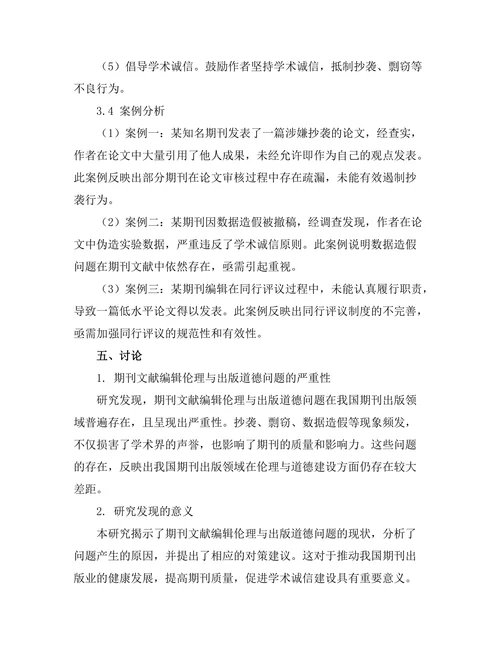 （5）倡导学术诚信。鼓励作者坚持学术诚信，抵制抄袭、剽窃等不良行为。

3.4 案例分析

（1）案例一：某知名期刊发表了一篇涉嫌抄袭的论文，经查实，作者在论文中大量引用了他人成果，未经允许即作为自己的观点发表。此案例反映出部分期刊在论文审核过程中存在疏漏，未能有效遏制抄袭行为。

（2）案例二：某期刊因数据造假被撤稿，经调查发现，作者在论文中伪造实验数据，严重违反了学术诚信原则。此案例说明数据造假问题在期刊文献中依然存在，亟需引起重视。

（3）案例三：某期刊编辑在同行评议过程中，未能认真履行职责，导致一篇低水平论文得以发表。此案例反映出同行评议制度的不完善，亟需加强同行评议的规范性和有效性。

五、讨论

1. 期刊文献编辑伦理与出版道德问题的严重性

研究发现，期刊文献编辑伦理与出版道德问题在我国期刊出版领域普遍存在，且呈现出严重性。抄袭、剽窃、数据造假等现象频发，不仅损害了学术界的声誉，也影响了期刊的质量和影响力。这些问题的存在，反映出我国期刊出版领域在伦理与道德建设方面仍存在较大差距。

2. 研究发现的意义

本研究揭示了期刊文献编辑伦理与出版道德问题的现状，分析了问题产生的原因，并提出了相应的对策建议。这对于推动我国期刊出版业的健康发展，提高期刊质量，促进学术诚信建设具有重要意义。